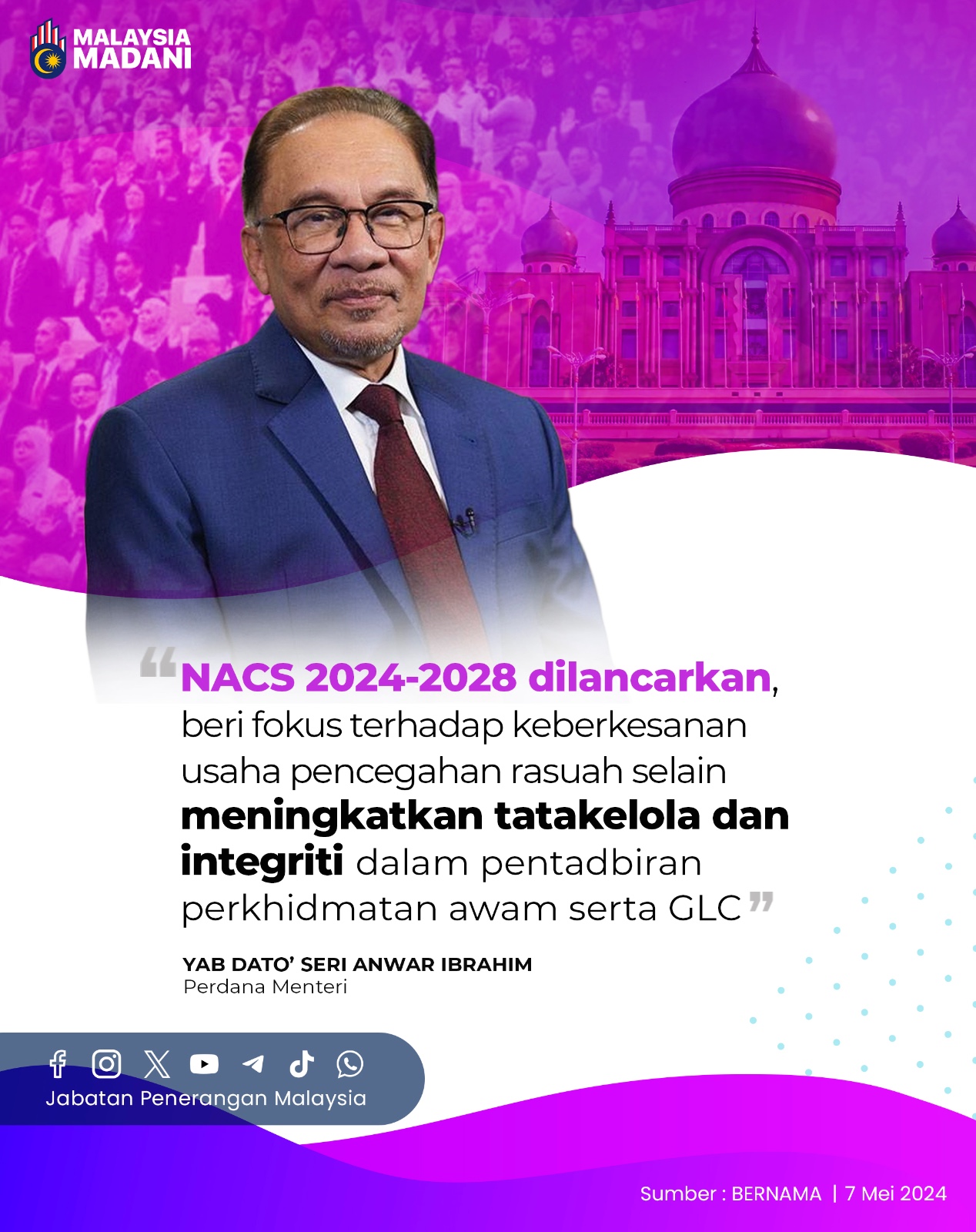 MALAYSIA MADANI

“NACS 2024-2028 dilancarkan, beri fokus terhadap keberkesanan usaha pencegahan rasuah selain meningkatkan tatakelola dan integriti dalam pentadbiran perkhidmatan awam serta GLC”

YAB DATO’ SERI ANWAR IBRAHIM
Perdana Menteri

Jabatan Penerangan Malaysia

Sumber : BERNAMA | 7 Mei 2024